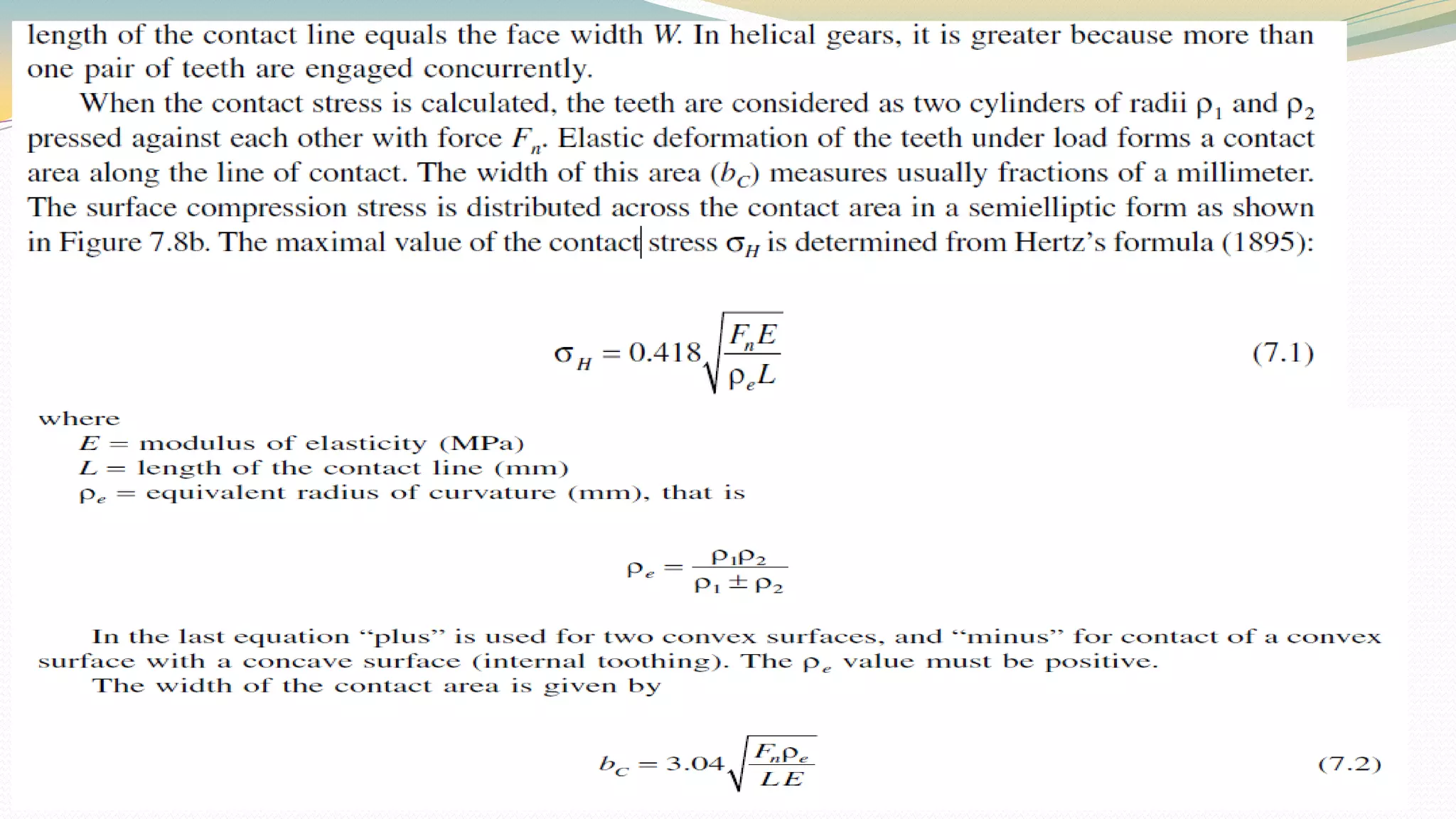 length of the contact line equals the face width $W$. In helical gears, it is greater because more than one pair of teeth are engaged concurrently.

When the contact stress is calculated, the teeth are considered as two cylinders of radii $\rho_1$ and $\rho_2$ pressed against each other with force $F_n$. Elastic deformation of the teeth under load forms a contact area along the line of contact. The width of this area ($b_C$) measures usually fractions of a millimeter. The surface compression stress is distributed across the contact area in a semielliptic form as shown in Figure 7.8b. The maximal value of the contact stress $\sigma_H$ is determined from Hertz's formula (1895):

$\sigma_H = 0.418\sqrt{\frac{F_n E}{\rho_e L}}$ (7.1)

where
$E$ = modulus of elasticity (MPa)
$L$ = length of the contact line (mm)
$\rho_e$ = equivalent radius of curvature (mm), that is

$\rho_e = \frac{\rho_1 \rho_2}{\rho_1 \pm \rho_2}$

In the last equation "plus" is used for two convex surfaces, and "minus" for contact of a convex surface with a concave surface (internal toothing). The $\rho_e$ value must be positive.
The width of the contact area is given by

$b_C = 3.04\sqrt{\frac{F_n \rho_e}{LE}}$ (7.2)